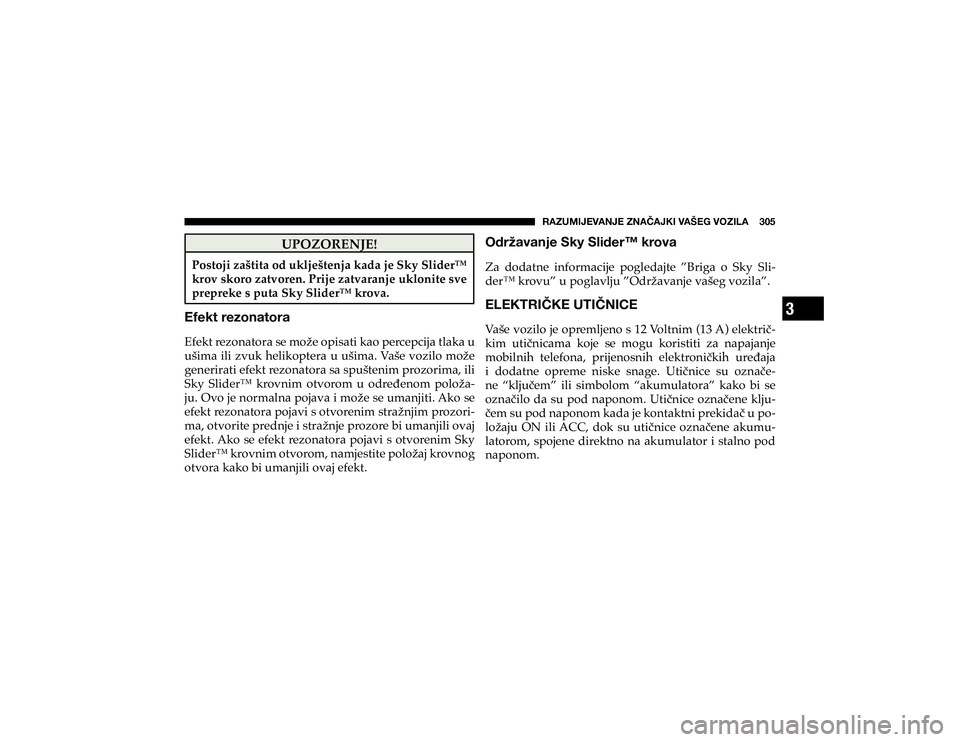 RAZUMIJEVANJE ZNAČAJKI VAŠEG VOZILA 305

UPOZORENJE!

Postoji zaštita od uklještenja kada je Sky Slider™ krov skoro zatvoren. Prije zatvaranje uklonite sve prepreke s puta Sky Slider™ krova.

Efekt rezonatora

Efekt rezonatora se može opisati kao percepcija tlaka u ušima ili zvuk helikoptera u ušima. Vaše vozilo može generirati efekt rezonatora sa spuštenim prozorima, ili Sky Slider™ krovnim otvorom u određenom položaju. Ovo je normalna pojava i može se umanjiti. Ako se efekt rezonatora pojavi s otvorenim stražnjim prozorima, otvorite prednje i stražnje prozore bi umanjili ovaj efekt. Ako se efekt rezonatora pojavi s otvorenim Sky Slider™ krovnim otvorom, namjestite položaj krovnog otvora kako bi umanjili ovaj efekt.

Održavanje Sky Slider™ krova

Za dodatne informacije pogledajte "Briga o Sky Slider™ krovu" u poglavlju "Održavanje vašeg vozila".

ELEKTRIČKE UTIČNICE

Vaše vozilo je opremljeno s 12 Voltnim (13 A) električkim utičnicama koje se mogu koristiti za napajanje mobilnih telefona, prijenosnih elektroničkih uređaja i dodatne opreme niske snage. Utičnice su označene "ključem" ili simbolom "akumulatora" kako bi se označilo da su pod naponom. Utičnice označene ključem su pod naponom kada je kontaktni prekidač u položaju ON ili ACC, dok su utičnice označene akumulatorom, spojene direktno na akumulator i stalno pod naponom.

3

carmanualsonline.info